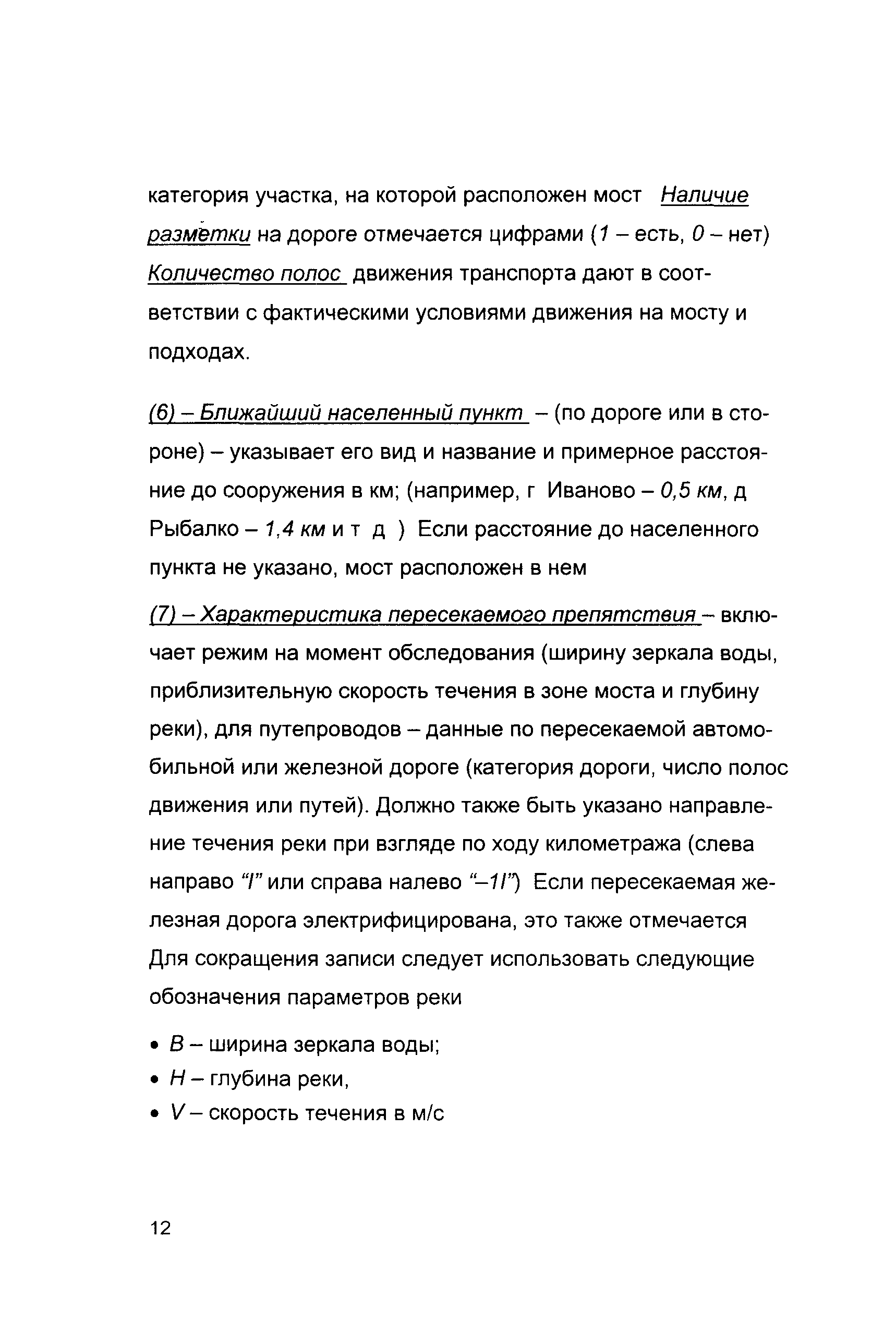 категория участка, на которой расположен мост  Наличие разметки на дороге отмечается цифрами (1 – есть, 0 – нет) Количество полос движения транспорта дают в соответствии с фактическими условиями движения на мосту и подходах.

(6) – Ближайший населенный пункт – (по дороге или в стороне) – указывает его вид и название и примерное расстояние до сооружения в км; (например, г  Иваново – 0,5 км, д Рыбалко – 1,4 км и т  д  )  Если расстояние до населенного пункта не указано, мост расположен в нем

(7) – Характеристика пересекаемого препятствия – включает режим на момент обследования (ширину зеркала воды, приблизительную скорость течения в зоне моста и глубину реки), для путепроводов – данные по пересекаемой автомобильной или железной дороге (категория дороги, число полос движения или путей). Должно также быть указано направление течения реки при взгляде по ходу километража (слева направо "I" или справа налево "–1I")  Если пересекаемая железная дорога электрифицирована, это также отмечается Для сокращения записи следует использовать следующие обозначения параметров реки

• B – ширина зеркала воды;
• H – глубина реки,
• V – скорость течения в м/с

12